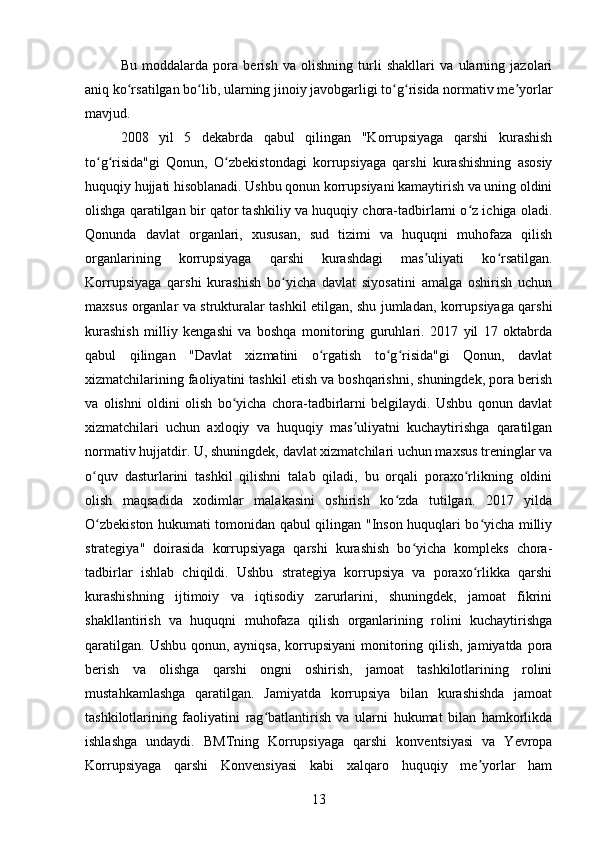 Bu moddalarda pora berish va olishning turli shakllari va ularning jazolari aniq ko‘rsatilgan bo‘lib, ularning jinoiy javobgarligi to‘g‘risida normativ me’yorlar mavjud.

2008 yil 5 dekabrda qabul qilingan "Korrupsiyaga qarshi kurashish to‘g‘risida"gi Qonun, O‘zbekistondagi korrupsiyaga qarshi kurashishning asosiy huquqiy hujjati hisoblanadi. Ushbu qonun korrupsiyani kamaytirish va uning oldini olishga qaratilgan bir qator tashkiliy va huquqiy chora-tadbirlarni o‘z ichiga oladi. Qonunda davlat organlari, xususan, sud tizimi va huquqni muhofaza qilish organlarining korrupsiyaga qarshi kurashdagi mas’uliyati ko‘rsatilgan. Korrupsiyaga qarshi kurashish bo‘yicha davlat siyosatini amalga oshirish uchun maxsus organlar va strukturalar tashkil etilgan, shu jumladan, korrupsiyaga qarshi kurashish milliy kengashi va boshqa monitoring guruhlari. 2017 yil 17 oktabrda qabul qilingan "Davlat xizmatini o‘rgatish to‘g‘risida"gi Qonun, davlat xizmatchilarining faoliyatini tashkil etish va boshqarishni, shuningdek, pora berish va olishni oldini olish bo‘yicha chora-tadbirlarni belgilaydi. Ushbu qonun davlat xizmatchilari uchun axloqiy va huquqiy mas’uliyatni kuchaytirishga qaratilgan normativ hujjatdir. U, shuningdek, davlat xizmatchilari uchun maxsus treninglar va o‘quv dasturlarini tashkil qilishni talab qiladi, bu orqali poraxo‘rlikning oldini olish maqsadida xodimlar malakasini oshirish ko‘zda tutilgan. 2017 yilda O‘zbekiston hukumati tomonidan qabul qilingan "Inson huquqlari bo‘yicha milliy strategiya" doirasida korrupsiyaga qarshi kurashish bo‘yicha kompleks chora-tadbirlar ishlab chiqildi. Ushbu strategiya korrupsiya va poraxo‘rlikka qarshi kurashishning ijtimoiy va iqtisodiy zarurlarini, shuningdek, jamoat fikrini shakllantirish va huquqni muhofaza qilish organlarining rolini kuchaytirishga qaratilgan. Ushbu qonun, ayniqsa, korrupsiyani monitoring qilish, jamiyatda pora berish va olishga qarshi ongni oshirish, jamoat tashkilotlarining rolini mustahkamlashga qaratilgan. Jamiyatda korrupsiya bilan kurashishda jamoat tashkilotlarining faoliyatini rag‘batlantirish va ularni hukumat bilan hamkorlikda ishlashga undaydi. BMTning Korrupsiyaga qarshi konventsiyasi va Yevropa Korrupsiyaga qarshi Konvensiyasi kabi xalqaro huquqiy me’yorlar ham

13